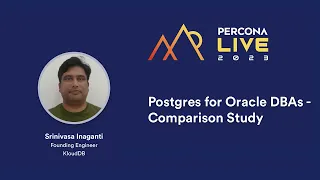 PERCONA
LIVE
2023

Postgres for Oracle DBAs - Comparison Study

Srinivasa Inaganti
Founding Engineer
KloudDB